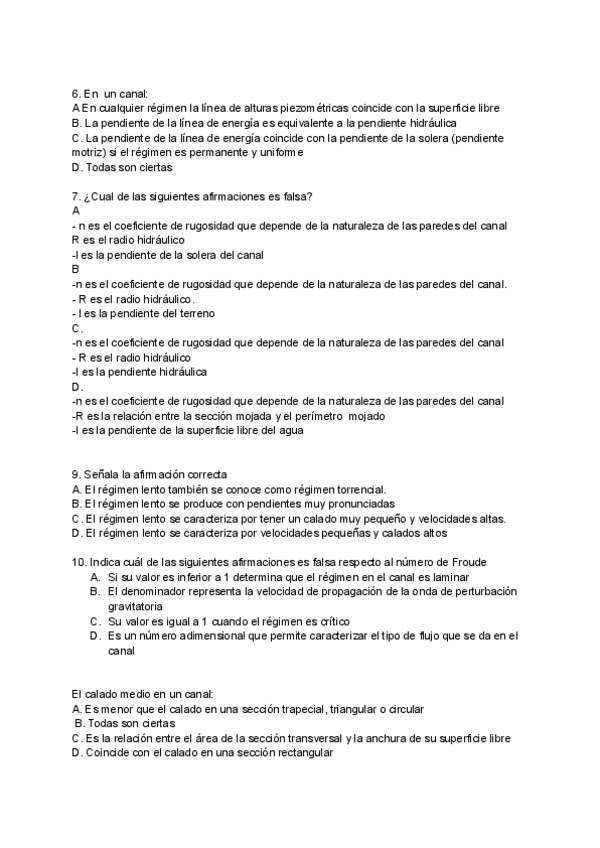 6. En un canal:
A En cualquier régimen la línea de alturas piezométricas coincide con la superficie libre
B. La pendiente de la línea de energía es equivalente a la pendiente hidráulica
C. La pendiente de la línea de energía coincide con la pendiente de la solera (pendiente motriz) si el régimen es permanente y uniforme
D. Todas son ciertas

7. ¿Cual de las siguientes afirmaciones es falsa?
A
- n es el coeficiente de rugosidad que depende de la naturaleza de las paredes del canal
R es el radio hidráulico
-I es la pendiente de la solera del canal
B
-n es el coeficiente de rugosidad que depende de la naturaleza de las paredes del canal.
- R es el radio hidráulico.
- I es la pendiente del terreno
C.
-n es el coeficiente de rugosidad que depende de la naturaleza de las paredes del canal
- R es el radio hidráulico
-I es la pendiente hidráulica
D.
-n es el coeficiente de rugosidad que depende de la naturaleza de las paredes del canal
-R es la relación entre la sección mojada y el perímetro mojado
-I es la pendiente de la superficie libre del agua

9. Señala la afirmación correcta
A. El régimen lento también se conoce como régimen torrencial.
B. El régimen lento se produce con pendientes muy pronunciadas
C. El régimen lento se caracteriza por tener un calado muy pequeño y velocidades altas.
D. El régimen lento se caracteriza por velocidades pequeñas y calados altos

10. Indica cuál de las siguientes afirmaciones es falsa respecto al número de Froude
A. Si su valor es inferior a 1 determina que el régimen en el canal es laminar
B. El denominador representa la velocidad de propagación de la onda de perturbación gravitatoria
C. Su valor es igual a 1 cuando el régimen es crítico
D. Es un número adimensional que permite caracterizar el tipo de flujo que se da en el canal

El calado medio en un canal:
A. Es menor que el calado en una sección trapecial, triangular o circular
B. Todas son ciertas
C. Es la relación entre el área de la sección transversal y la anchura de su superficie libre
D. Coincide con el calado en una sección rectangular